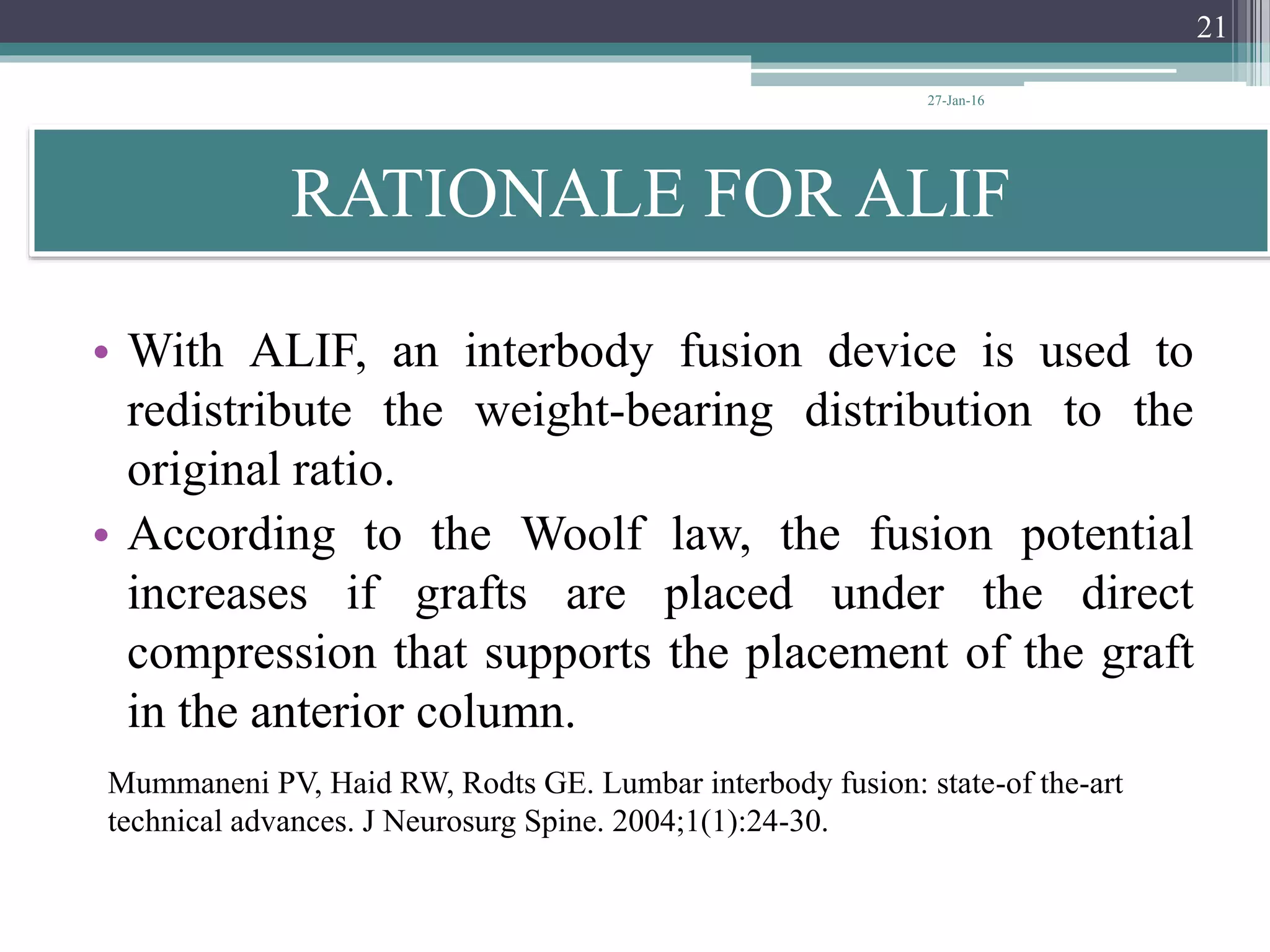 21

27-Jan-16

RATIONALE FOR ALIF

• With ALIF, an interbody fusion device is used to redistribute the weight-bearing distribution to the original ratio.

• According to the Woolf law, the fusion potential increases if grafts are placed under the direct compression that supports the placement of the graft in the anterior column.

Mummaneni PV, Haid RW, Rodts GE. Lumbar interbody fusion: state-of the-art technical advances. J Neurosurg Spine. 2004;1(1):24-30.